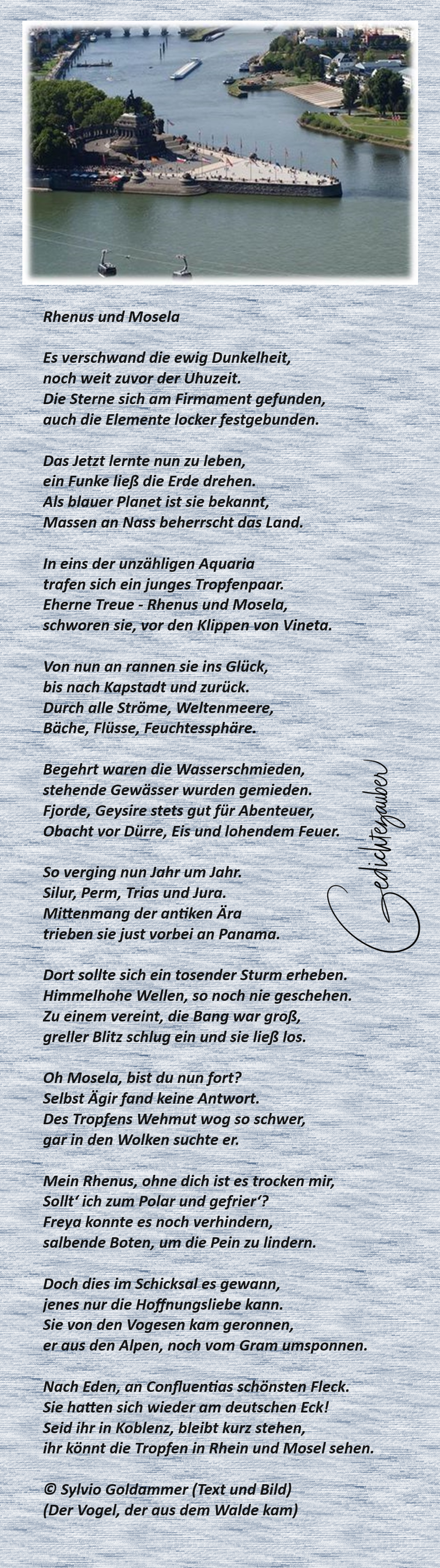 Rhenus und Mosela

Es verschwand die ewig Dunkelheit,
noch weit zuvor der Uhuzeit.
Die Sterne sich am Firmament gefunden,
auch die Elemente locker festgebunden.

Das Jetzt lernte nun zu leben,
ein Funke ließ die Erde drehen.
Als blauer Planet ist sie bekannt,
Massen an Nass beherrscht das Land.

In eins der unzähligen Aquaria
trafen sich ein junges Tropfenpaar.
Eherne Treue - Rhenus und Mosela,
schworen sie, vor den Klippen von Vineta.

Von nun an rannen sie ins Glück,
bis nach Kapstadt und zurück.
Durch alle Ströme, Weltenmeere,
Bäche, Flüsse, Feuchtessphäre.

Begehrt waren die Wasserschmieden,
stehende Gewässer wurden gemieden.
Fjorde, Geysire stets gut für Abenteuer,
Obacht vor Dürre, Eis und lohendem Feuer.

So verging nun Jahr um Jahr.
Silur, Perm, Trias und Jura.
Mittenmang der antiken Ära
trieben sie just vorbei an Panama.

Dort sollte sich ein tosender Sturm erheben.
Himmelhohe Wellen, so noch nie geschehen.
Zu einem vereint, die Bang war groß,
greller Blitz schlug ein und sie ließ los.

Oh Mosela, bist du nun fort?
Selbst Ägir fand keine Antwort.
Des Tropfens Wehmut wog so schwer,
gar in den Wolken suchte er.

Mein Rhenus, ohne dich ist es trocken mir,
Sollt' ich zum Polar und gefrier'?
Freya konnte es noch verhindern,
salbende Boten, um die Pein zu lindern.

Doch dies im Schicksal es gewann,
jenes nur die Hoffnungsliebe kann.
Sie von den Vogesen kam geronnen,
er aus den Alpen, noch vom Gram umsponnen.

Nach Eden, an Confluentias schönsten Fleck.
Sie hatten sich wieder am deutschen Eck!
Seid ihr in Koblenz, bleibt kurz stehen,
ihr könnt die Tropfen in Rhein und Mosel sehen.

© Sylvio Goldammer (Text und Bild)
(Der Vogel, der aus dem Walde kam)

Gedichtezauber